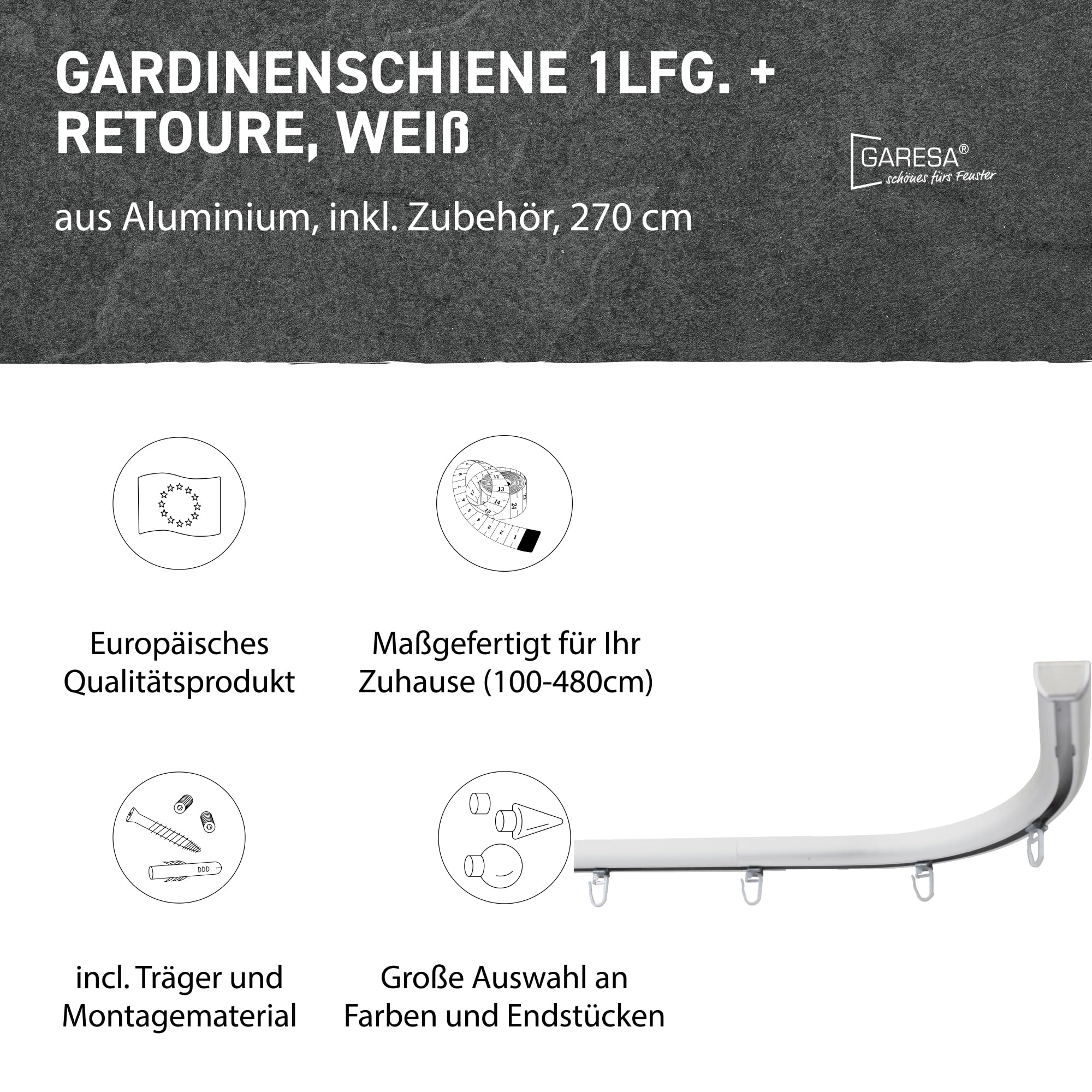 GARDINENSCHIENE 1LFG. + RETOURE, WEIß

GARESA®
schönes fürs Fenster

aus Aluminium, inkl. Zubehör, 270 cm

Europäisches Qualitätsprodukt

Maßgefertigt für Ihr Zuhause (100-480cm)

incl. Träger und Montagematerial

Große Auswahl an Farben und Endstücken